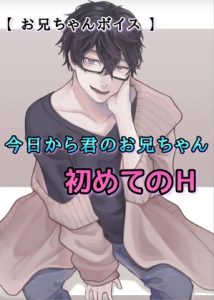 【 お兄ちゃんボイス 】

今日から君のお兄ちゃん

初めてのH